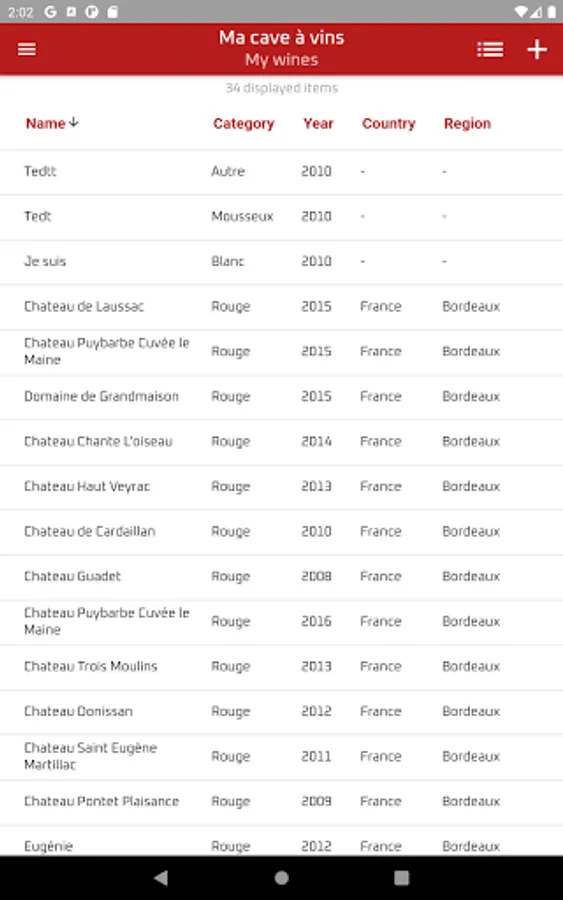 2:02

Ma cave à vins
My wines

34 displayed items

| Name ↓ | Category | Year | Country | Region |
|---|---|---|---|---|
| Tedtt | Autre | 2010 | - | - |
| Tedt | Mousseux | 2010 | - | - |
| Je suis | Blanc | 2010 | - | - |
| Chateau de Laussac | Rouge | 2015 | France | Bordeaux |
| Chateau Puybarbe Cuvée le Maine | Rouge | 2015 | France | Bordeaux |
| Domaine de Grandmaison | Rouge | 2015 | France | Bordeaux |
| Chateau Chante L'oiseau | Rouge | 2014 | France | Bordeaux |
| Chateau Haut Veyrac | Rouge | 2013 | France | Bordeaux |
| Chateau de Cardaillan | Rouge | 2010 | France | Bordeaux |
| Chateau Guadet | Rouge | 2008 | France | Bordeaux |
| Chateau Puybarbe Cuvée le Maine | Rouge | 2016 | France | Bordeaux |
| Chateau Trois Moulins | Rouge | 2013 | France | Bordeaux |
| Chateau Donissan | Rouge | 2012 | France | Bordeaux |
| Chateau Saint Eugène Martillac | Rouge | 2011 | France | Bordeaux |
| Chateau Pontet Plaisance | Rouge | 2009 | France | Bordeaux |
| Eugénie | Rouge | 2012 | France | Bordeaux |